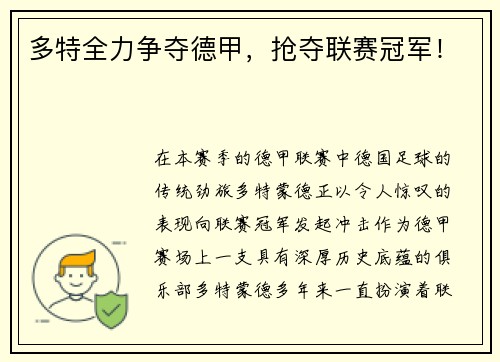 多特全力争夺德甲，抢夺联赛冠军！

在本赛季的德甲联赛中德国足球的传统劲旅多特蒙德正以令人惊叹的表现向联赛冠军发起冲击作为德甲赛场上一支具有深厚历史底蕴的俱乐部多特蒙德多年来一直扮演着联